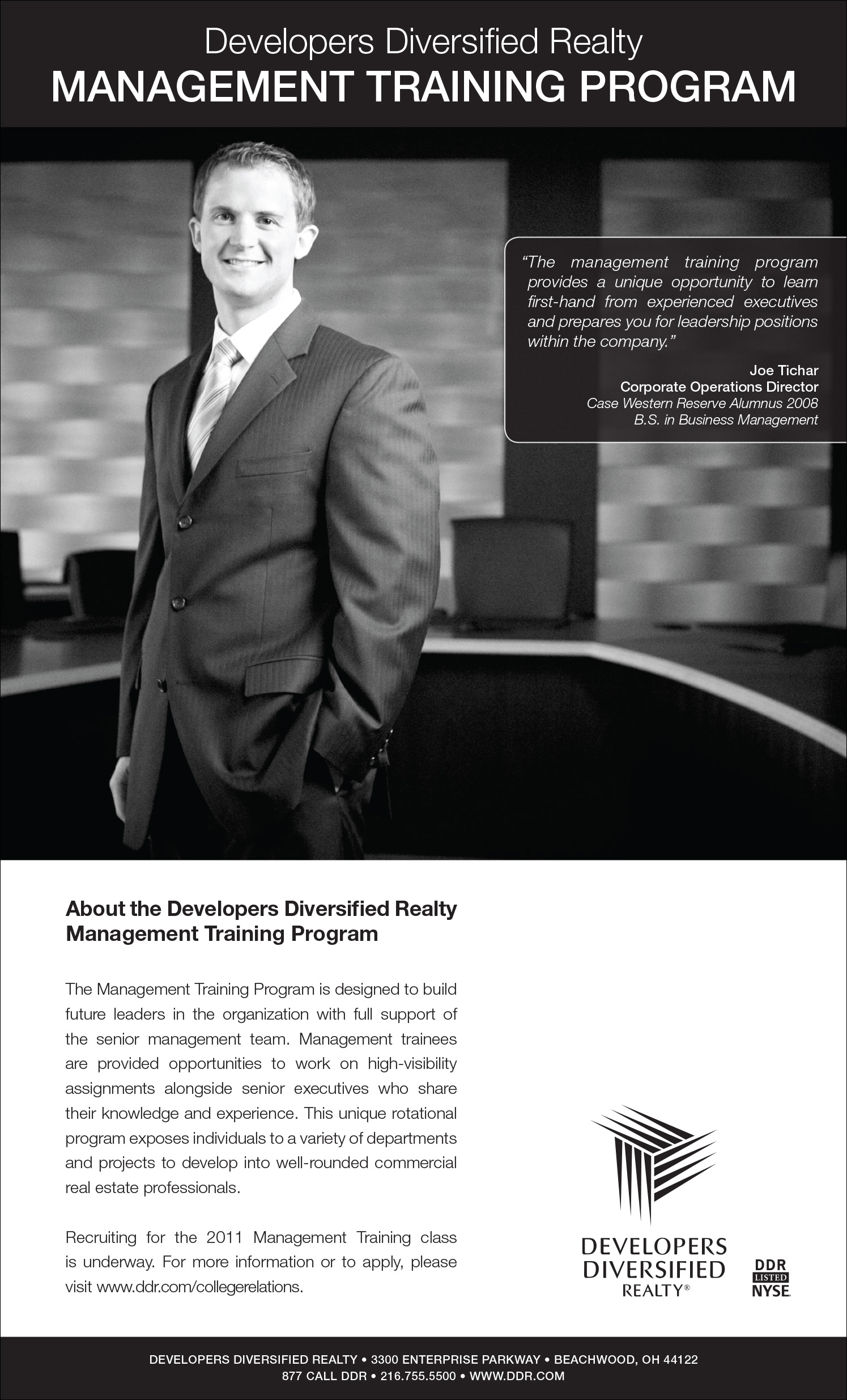 Developers Diversified Realty
MANAGEMENT TRAINING PROGRAM

"The management training program provides a unique opportunity to learn first-hand from experienced executives and prepares you for leadership positions within the company."

Joe Tichar
Corporate Operations Director
Case Western Reserve Alumnus 2008
B.S. in Business Management

About the Developers Diversified Realty Management Training Program

The Management Training Program is designed to build future leaders in the organization with full support of the senior management team. Management trainees are provided opportunities to work on high-visibility assignments alongside senior executives who share their knowledge and experience. This unique rotational program exposes individuals to a variety of departments and projects to develop into well-rounded commercial real estate professionals.

Recruiting for the 2011 Management Training class is underway. For more information or to apply, please visit www.ddr.com/collegerelations.

DEVELOPERS DIVERSIFIED REALTY®

DDR LISTED NYSE

DEVELOPERS DIVERSIFIED REALTY • 3300 ENTERPRISE PARKWAY • BEACHWOOD, OH 44122
877 CALL DDR • 216.755.5500 • WWW.DDR.COM